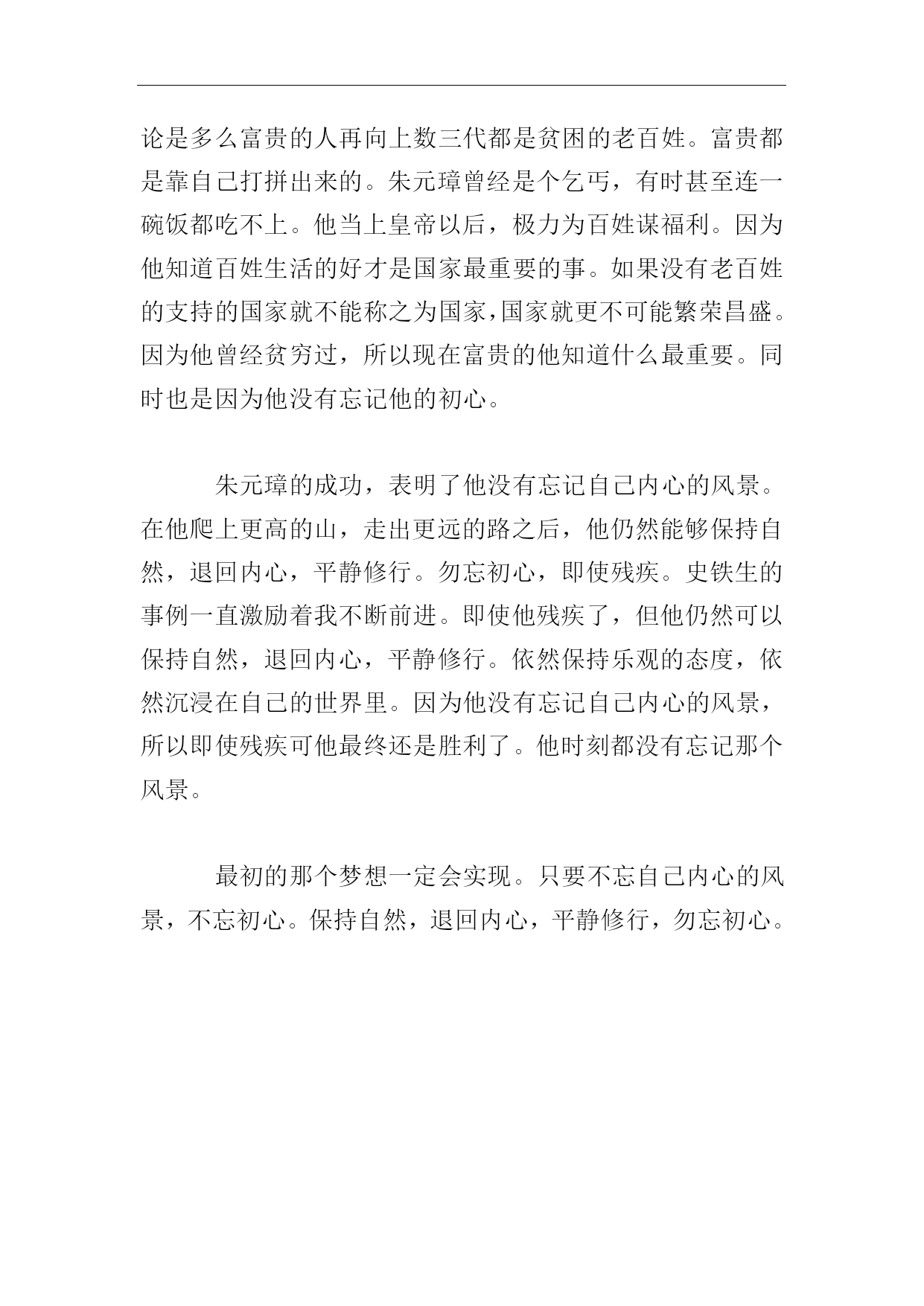 论是多么富贵的人再向上数三代都是贫困的老百姓。富贵都是靠自己打拼出来的。朱元璋曾经是个乞丐，有时甚至连一碗饭都吃不上。他当上皇帝以后，极力为百姓谋福利。因为他知道百姓生活的好才是国家最重要的事。如果没有老百姓的支持的国家就不能称之为国家，国家就更不可能繁荣昌盛。因为他曾经贫穷过，所以现在富贵的他知道什么最重要。同时也是因为他没有忘记他的初心。

朱元璋的成功，表明了他没有忘记自己内心的风景。在他爬上更高的山，走出更远的路之后，他仍然能够保持自然，退回内心，平静修行。勿忘初心，即使残疾。史铁生的事例一直激励着我不断前进。即使他残疾了，但他仍然可以保持自然，退回内心，平静修行。依然保持乐观的态度，依然沉浸在自己的世界里。因为他没有忘记自己内心的风景，所以即使残疾可他最终还是胜利了。他时刻都没有忘记那个风景。

最初的那个梦想一定会实现。只要不忘自己内心的风景，不忘初心。保持自然，退回内心，平静修行，勿忘初心。